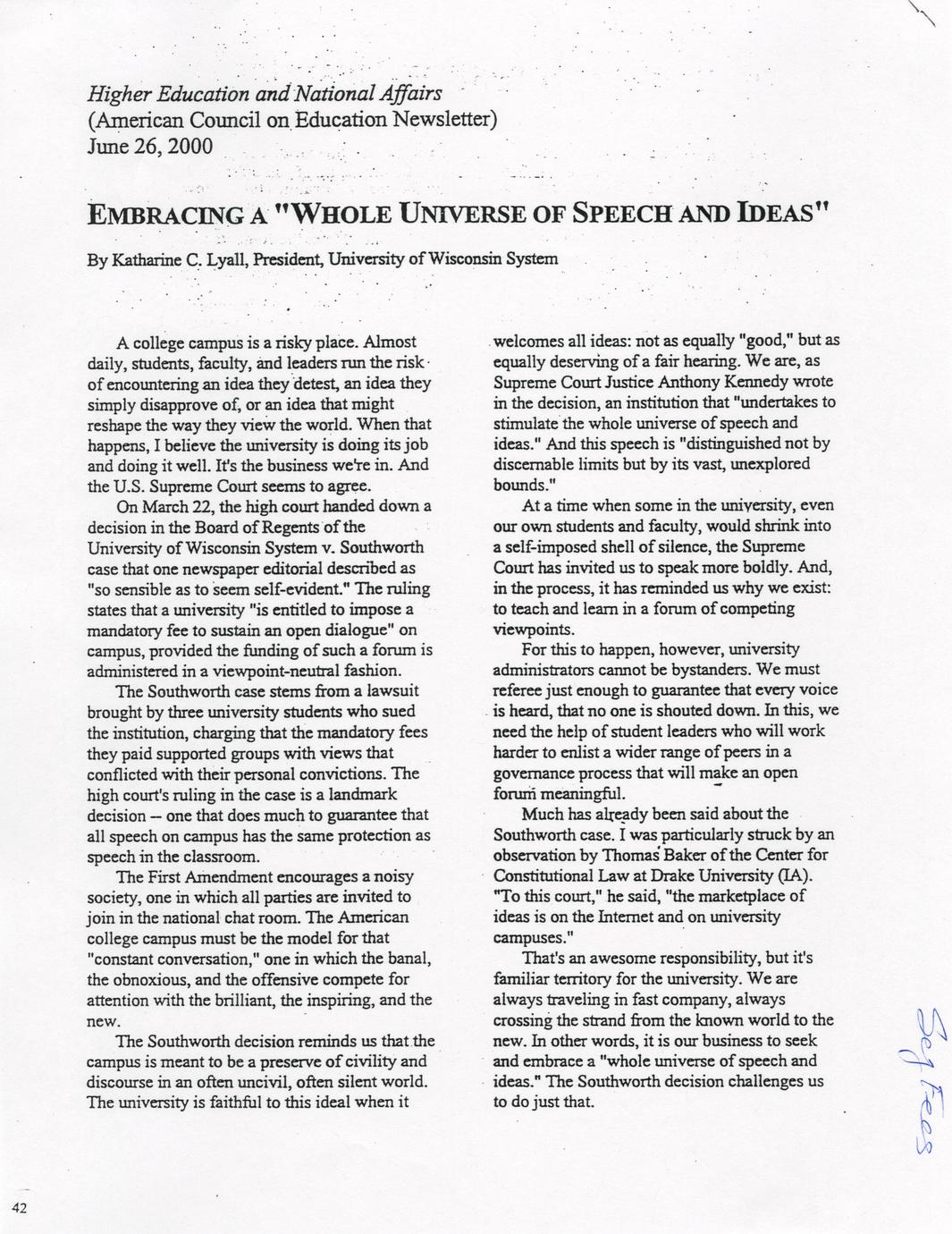 Higher Education and National Affairs
(American Council on Education Newsletter)
June 26, 2000

EMBRACING A "WHOLE UNIVERSE OF SPEECH AND IDEAS"

By Katharine C. Lyall, President, University of Wisconsin System

A college campus is a risky place. Almost daily, students, faculty, and leaders run the risk of encountering an idea they detest, an idea they simply disapprove of, or an idea that might reshape the way they view the world. When that happens, I believe the university is doing its job and doing it well. It's the business we're in. And the U.S. Supreme Court seems to agree.

On March 22, the high court handed down a decision in the Board of Regents of the University of Wisconsin System v. Southworth case that one newspaper editorial described as "so sensible as to seem self-evident." The ruling states that a university "is entitled to impose a mandatory fee to sustain an open dialogue" on campus, provided the funding of such a forum is administered in a viewpoint-neutral fashion.

The Southworth case stems from a lawsuit brought by three university students who sued the institution, charging that the mandatory fees they paid supported groups with views that conflicted with their personal convictions. The high court's ruling in the case is a landmark decision – one that does much to guarantee that all speech on campus has the same protection as speech in the classroom.

The First Amendment encourages a noisy society, one in which all parties are invited to join in the national chat room. The American college campus must be the model for that "constant conversation," one in which the banal, the obnoxious, and the offensive compete for attention with the brilliant, the inspiring, and the new.

The Southworth decision reminds us that the campus is meant to be a preserve of civility and discourse in an often uncivil, often silent world. The university is faithful to this ideal when it welcomes all ideas: not as equally "good," but as equally deserving of a fair hearing. We are, as Supreme Court Justice Anthony Kennedy wrote in the decision, an institution that "undertakes to stimulate the whole universe of speech and ideas." And this speech is "distinguished not by discernable limits but by its vast, unexplored bounds."

At a time when some in the university, even our own students and faculty, would shrink into a self-imposed shell of silence, the Supreme Court has invited us to speak more boldly. And, in the process, it has reminded us why we exist: to teach and learn in a forum of competing viewpoints.

For this to happen, however, university administrators cannot be bystanders. We must referee just enough to guarantee that every voice is heard, that no one is shouted down. In this, we need the help of student leaders who will work harder to enlist a wider range of peers in a governance process that will make an open forum meaningful.

Much has already been said about the Southworth case. I was particularly struck by an observation by Thomas Baker of the Center for Constitutional Law at Drake University (IA). "To this court," he said, "the marketplace of ideas is on the Internet and on university campuses."

That's an awesome responsibility, but it's familiar territory for the university. We are always traveling in fast company, always crossing the strand from the known world to the new. In other words, it is our business to seek and embrace a "whole universe of speech and ideas." The Southworth decision challenges us to do just that.

Seg Fees

42